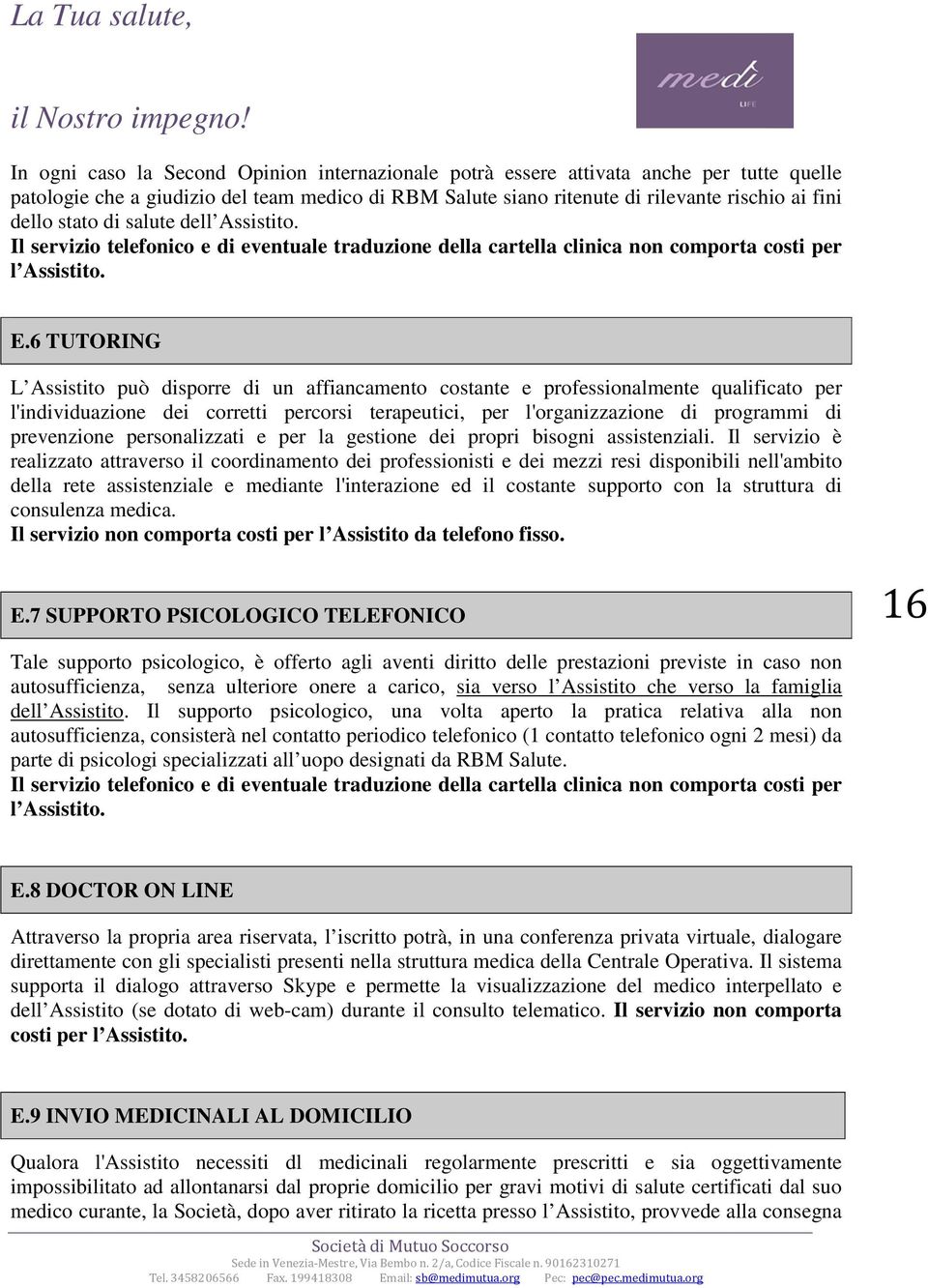 La Tua salute,

il Nostro impegno!

medi LIFE

In ogni caso la Second Opinion internazionale potrà essere attivata anche per tutte quelle patologie che a giudizio del team medico di RBM Salute siano ritenute di rilevante rischio ai fini dello stato di salute dell'Assistito.
Il servizio telefonico e di eventuale traduzione della cartella clinica non comporta costi per l'Assistito.

E.6 TUTORING

L'Assistito può disporre di un affiancamento costante e professionalmente qualificato per l'individuazione dei corretti percorsi terapeutici, per l'organizzazione di programmi di prevenzione personalizzati e per la gestione dei propri bisogni assistenziali. Il servizio è realizzato attraverso il coordinamento dei professionisti e dei mezzi resi disponibili nell'ambito della rete assistenziale e mediante l'interazione ed il costante supporto con la struttura di consulenza medica.
Il servizio non comporta costi per l'Assistito da telefono fisso.

E.7 SUPPORTO PSICOLOGICO TELEFONICO

16

Tale supporto psicologico, è offerto agli aventi diritto delle prestazioni previste in caso non autosufficienza, senza ulteriore onere a carico, sia verso l'Assistito che verso la famiglia dell'Assistito. Il supporto psicologico, una volta aperto la pratica relativa alla non autosufficienza, consisterà nel contatto periodico telefonico (1 contatto telefonico ogni 2 mesi) da parte di psicologi specializzati all'uopo designati da RBM Salute.
Il servizio telefonico e di eventuale traduzione della cartella clinica non comporta costi per l'Assistito.

E.8 DOCTOR ON LINE

Attraverso la propria area riservata, l'iscritto potrà, in una conferenza privata virtuale, dialogare direttamente con gli specialisti presenti nella struttura medica della Centrale Operativa. Il sistema supporta il dialogo attraverso Skype e permette la visualizzazione del medico interpellato e dell'Assistito (se dotato di web-cam) durante il consulto telematico. Il servizio non comporta costi per l'Assistito.

E.9 INVIO MEDICINALI AL DOMICILIO

Qualora l'Assistito necessiti dl medicinali regolarmente prescritti e sia oggettivamente impossibilitato ad allontanarsi dal proprie domicilio per gravi motivi di salute certificati dal suo medico curante, la Società, dopo aver ritirato la ricetta presso l'Assistito, provvede alla consegna

Società di Mutuo Soccorso
Sede in Venezia-Mestre, Via Bembo n. 2/a, Codice Fiscale n. 90162310271
Tel. 3458206566 Fax. 199418308 Email: sb@medimutua.org Pec: pec@pec.medimutua.org